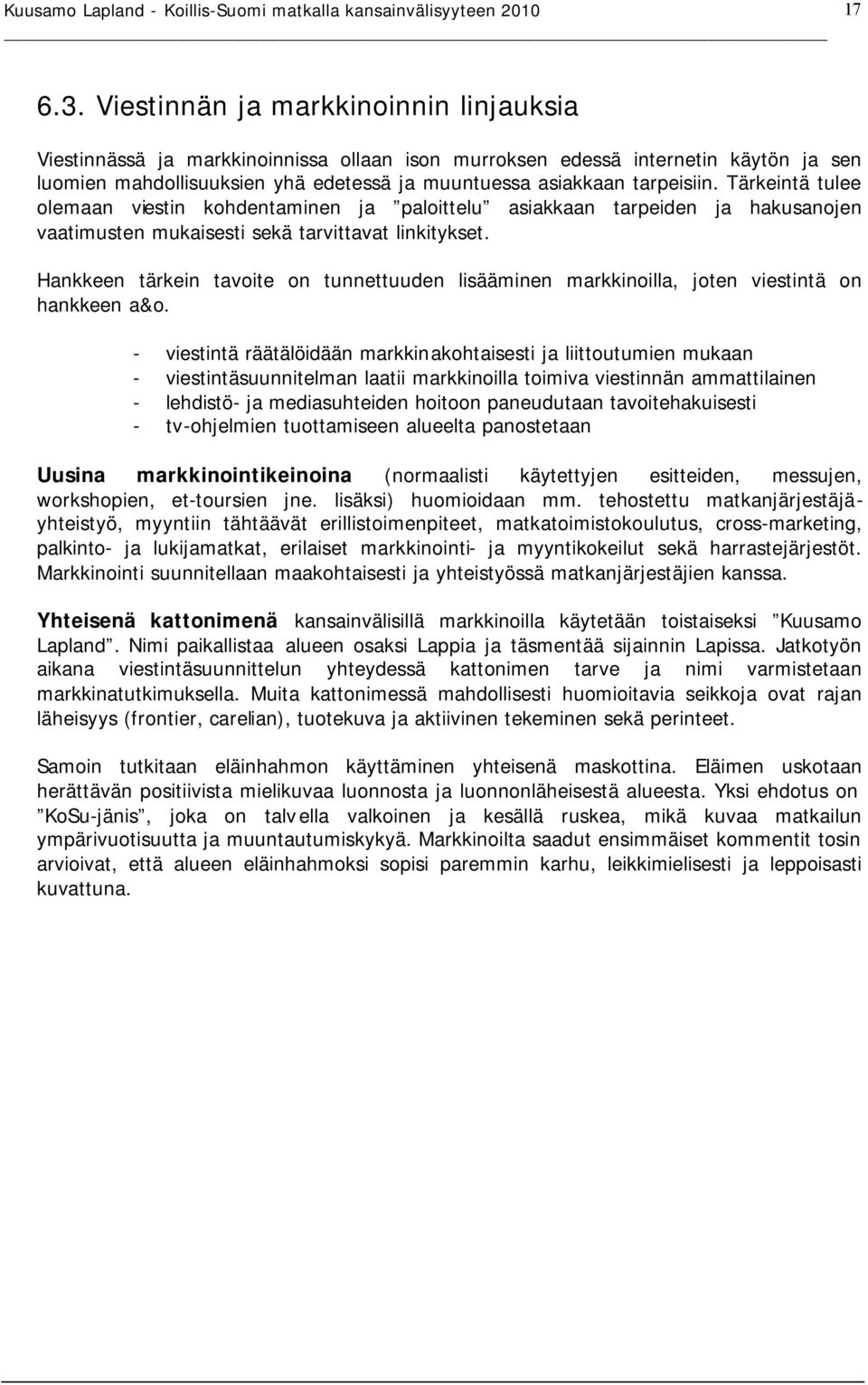 Kuusamo Lapland - Koillis-Suomi matkalla kansainvälisyyteen 2010 17

6.3. Viestinnän ja markkinoinnin linjauksia

Viestinnässä ja markkinoinnissa ollaan ison murroksen edessä internetin käytön ja sen luomien mahdollisuuksien yhä edetessä ja muuntuessa asiakkaan tarpeisiin. Tärkeintä tulee olemaan viestin kohdentaminen ja ”paloittelu” asiakkaan tarpeiden ja hakusanojen vaatimusten mukaisesti sekä tarvittavat linkitykset.

Hankkeen tärkein tavoite on tunnettuuden lisääminen markkinoilla, joten viestintä on hankkeen a&o.

- viestintä räätälöidään markkinakohtaisesti ja liittoutumien mukaan
- viestintäsuunnitelman laatii markkinoilla toimiva viestinnän ammattilainen
- lehdistö- ja mediasuhteiden hoitoon paneudutaan tavoitehakuisesti
- tv-ohjelmien tuottamiseen alueelta panostetaan

Uusina markkinointikeinoina (normaalisti käytettyjen esitteiden, messujen, workshopien, et-toursien jne. lisäksi) huomioidaan mm. tehostettu matkanjärjestäjäyhteistyö, myyntiin tähtäävät erillistoimenpiteet, matkatoimistokoulutus, cross-marketing, palkinto- ja lukijamatkat, erilaiset markkinointi- ja myyntikokeilut sekä harrastejärjestöt. Markkinointi suunnitellaan maakohtaisesti ja yhteistyössä matkanjärjestäjien kanssa.

Yhteisenä kattonimenä kansainvälisillä markkinoilla käytetään toistaiseksi ”Kuusamo Lapland”. Nimi paikallistaa alueen osaksi Lappia ja täsmentää sijainnin Lapissa. Jatkotyön aikana viestintäsuunnittelun yhteydessä kattonimen tarve ja nimi varmistetaan markkinatutkimuksella. Muita kattonimessä mahdollisesti huomioitavia seikkoja ovat rajan läheisyys (frontier, carelian), tuotekuva ja aktiivinen tekeminen sekä perinteet.

Samoin tutkitaan eläinhahmon käyttäminen yhteisenä maskottina. Eläimen uskotaan herättävän positiivista mielikuvaa luonnosta ja luonnonläheisestä alueesta. Yksi ehdotus on ”KoSu-jänis”, joka on talvella valkoinen ja kesällä ruskea, mikä kuvaa matkailun ympärivuotisuutta ja muuntautumiskykyä. Markkinoilta saadut ensimmäiset kommentit tosin arvioivat, että alueen eläinhahmoksi sopisi paremmin karhu, leikkimielisesti ja leppoisasti kuvattuna.